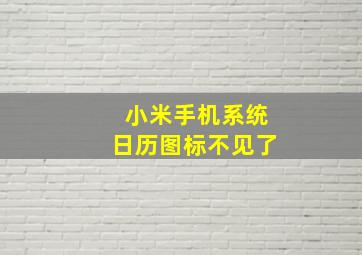 小米手机系统
日历图标不见了